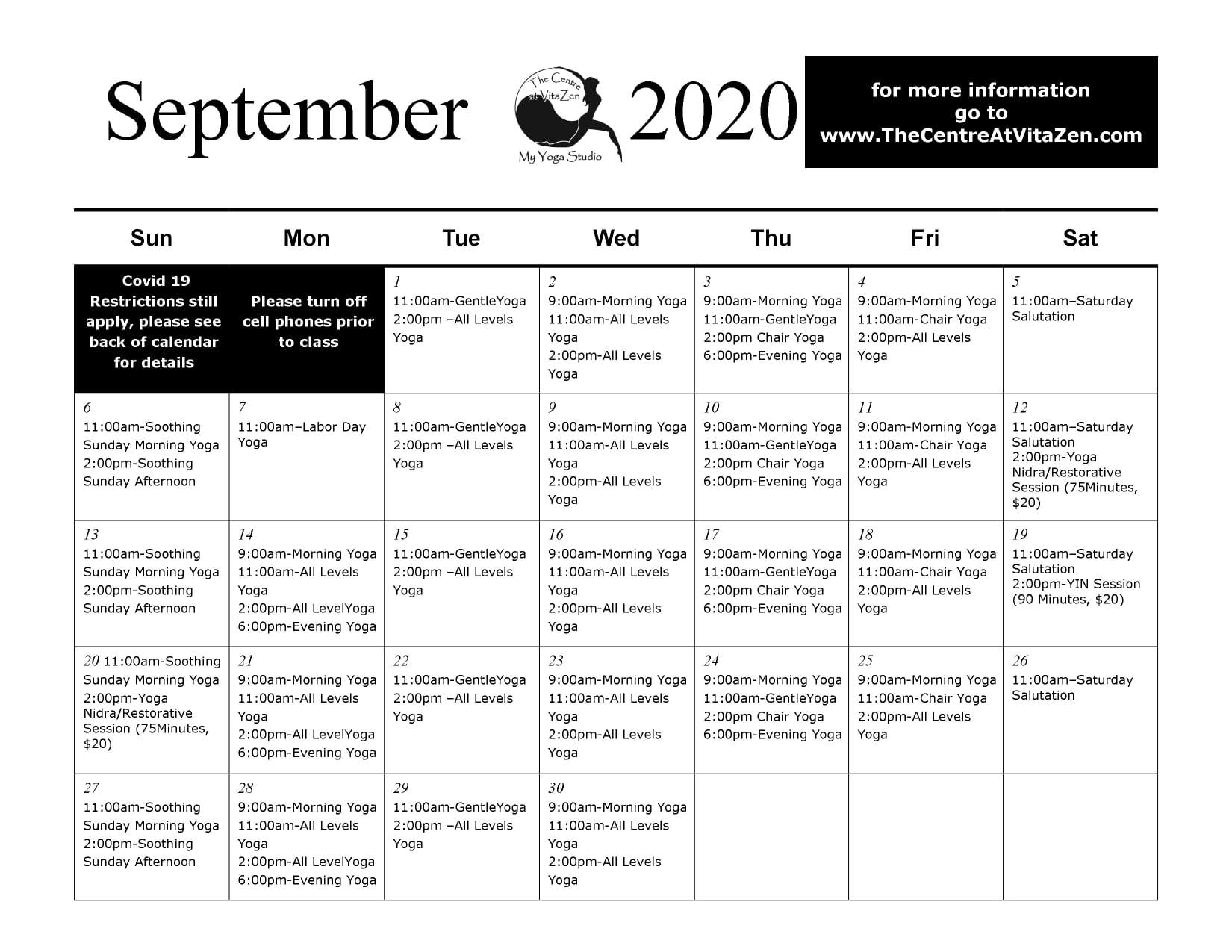 September The Centre at VitaZen My Yoga Studio 2020

for more information go to www.TheCentreAtVitaZen.com

| Sun | Mon | Tue | Wed | Thu | Fri | Sat |
|---|---|---|---|---|---|---|
| Covid 19 Restrictions still apply, please see back of calendar for details | Please turn off cell phones prior to class | 1 11:00am-GentleYoga 2:00pm –All Levels Yoga | 2 9:00am-Morning Yoga 11:00am-All Levels Yoga 2:00pm-All Levels Yoga | 3 9:00am-Morning Yoga 11:00am-GentleYoga 2:00pm Chair Yoga 6:00pm-Evening Yoga | 4 9:00am-Morning Yoga 11:00am-Chair Yoga 2:00pm-All Levels Yoga | 5 11:00am–Saturday Salutation |
| 6 11:00am-Soothing Sunday Morning Yoga 2:00pm-Soothing Sunday Afternoon | 7 11:00am–Labor Day Yoga | 8 11:00am-GentleYoga 2:00pm –All Levels Yoga | 9 9:00am-Morning Yoga 11:00am-All Levels Yoga 2:00pm-All Levels Yoga | 10 9:00am-Morning Yoga 11:00am-GentleYoga 2:00pm Chair Yoga 6:00pm-Evening Yoga | 11 9:00am-Morning Yoga 11:00am-Chair Yoga 2:00pm-All Levels Yoga | 12 11:00am–Saturday Salutation 2:00pm-Yoga Nidra/Restorative Session (75Minutes, $20) |
| 13 11:00am-Soothing Sunday Morning Yoga 2:00pm-Soothing Sunday Afternoon | 14 9:00am-Morning Yoga 11:00am-All Levels Yoga 2:00pm-All LevelYoga 6:00pm-Evening Yoga | 15 11:00am-GentleYoga 2:00pm –All Levels Yoga | 16 9:00am-Morning Yoga 11:00am-All Levels Yoga 2:00pm-All Levels Yoga | 17 9:00am-Morning Yoga 11:00am-GentleYoga 2:00pm Chair Yoga 6:00pm-Evening Yoga | 18 9:00am-Morning Yoga 11:00am-Chair Yoga 2:00pm-All Levels Yoga | 19 11:00am–Saturday Salutation 2:00pm-YIN Session (90 Minutes, $20) |
| 20 11:00am-Soothing Sunday Morning Yoga 2:00pm-Yoga Nidra/Restorative Session (75Minutes, $20) | 21 9:00am-Morning Yoga 11:00am-All Levels Yoga 2:00pm-All LevelYoga 6:00pm-Evening Yoga | 22 11:00am-GentleYoga 2:00pm –All Levels Yoga | 23 9:00am-Morning Yoga 11:00am-All Levels Yoga 2:00pm-All Levels Yoga | 24 9:00am-Morning Yoga 11:00am-GentleYoga 2:00pm Chair Yoga 6:00pm-Evening Yoga | 25 9:00am-Morning Yoga 11:00am-Chair Yoga 2:00pm-All Levels Yoga | 26 11:00am–Saturday Salutation |
| 27 11:00am-Soothing Sunday Morning Yoga 2:00pm-Soothing Sunday Afternoon | 28 9:00am-Morning Yoga 11:00am-All Levels Yoga 2:00pm-All LevelYoga 6:00pm-Evening Yoga | 29 11:00am-GentleYoga 2:00pm –All Levels Yoga | 30 9:00am-Morning Yoga 11:00am-All Levels Yoga 2:00pm-All Levels Yoga | | | |